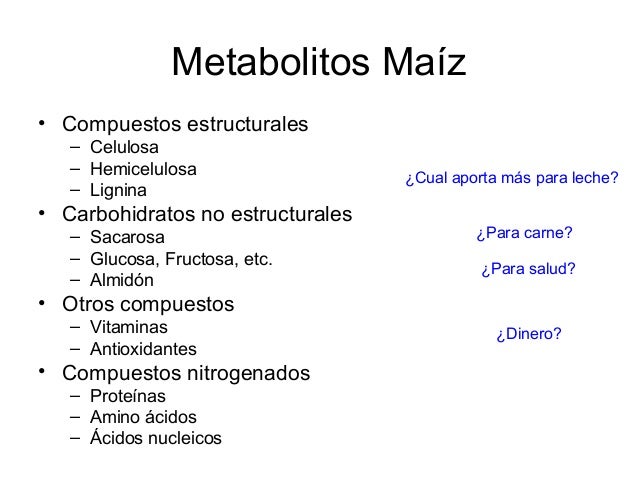 Metabolitos Maíz

• Compuestos estructurales
  – Celulosa
  – Hemicelulosa
  – Lignina
• Carbohidratos no estructurales
  – Sacarosa
  – Glucosa, Fructosa, etc.
  – Almidón
• Otros compuestos
  – Vitaminas
  – Antioxidantes
• Compuestos nitrogenados
  – Proteínas
  – Amino ácidos
  – Ácidos nucleicos

¿Cual aporta más para leche?

¿Para carne?

¿Para salud?

¿Dinero?